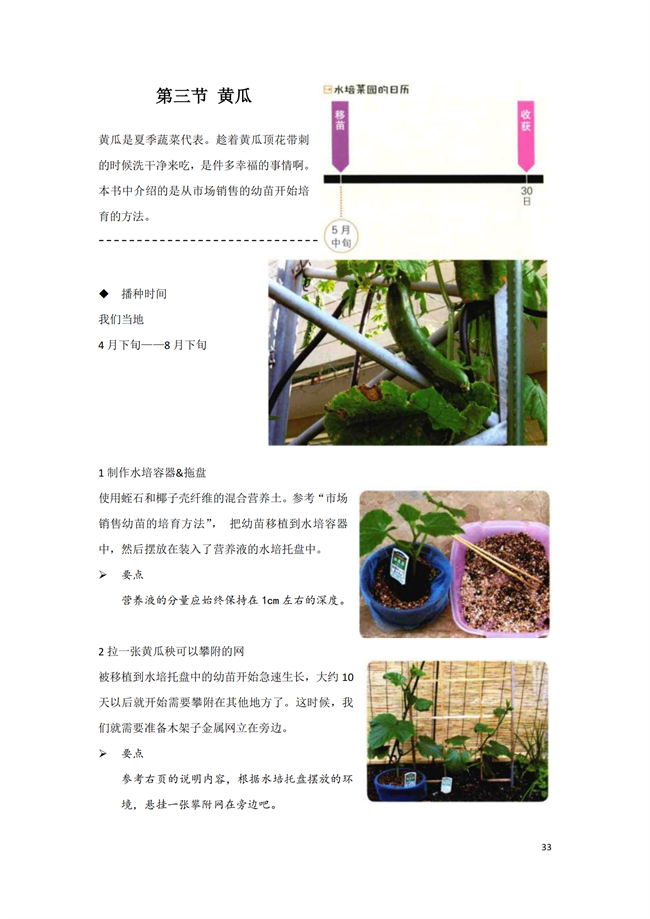 第三节 黄瓜

黄瓜是夏季蔬菜代表。趁着黄瓜顶花带刺的时候洗干净来吃，是件多幸福的事情啊。本书中介绍的是从市场销售的幼苗开始培育的方法。

水培菜园的日历

移苗

收获

30日

5月中旬

◆ 播种时间

我们当地

4月下旬——8月下旬

1制作水培容器&拖盘

使用蛭石和椰子壳纤维的混合营养土。参考“市场销售幼苗的培育方法”，把幼苗移植到水培容器中，然后摆放在装入了营养液的水培托盘中。

➢ 要点

营养液的分量应始终保持在1cm左右的深度。

2拉一张黄瓜秧可以攀附的网

被移植到水培托盘中的幼苗开始急速生长，大约10天以后就开始需要攀附在其他地方了。这时候，我们就需要准备木架子金属网立在旁边。

➢ 要点

参考右页的说明内容，根据水培托盘摆放的环境，悬挂一张攀附网在旁边吧。

33